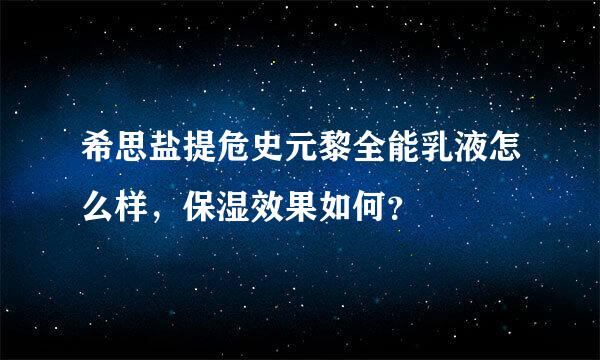 希思盐提危史元黎全能乳液怎么样，保湿效果如何？